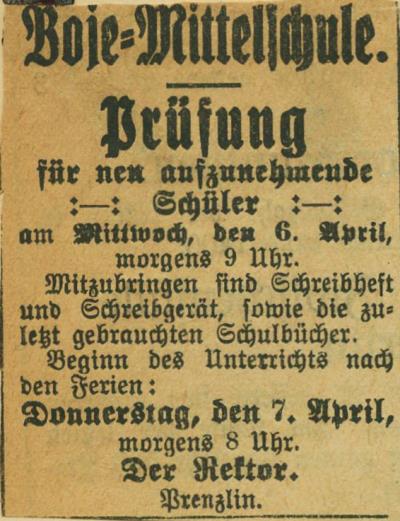 Boje=Mittelschule.

Prüfung

für neu aufzunehmende

:—: Schüler :—:

am Mittwoch, den 6. April, morgens 9 Uhr.

Mitzubringen sind Schreibheft und Schreibgerät, sowie die zuletzt gebrauchten Schulbücher.

Beginn des Unterrichts nach den Ferien:

Donnerstag, den 7. April,

morgens 8 Uhr.

Der Rektor.

Prenzlin.